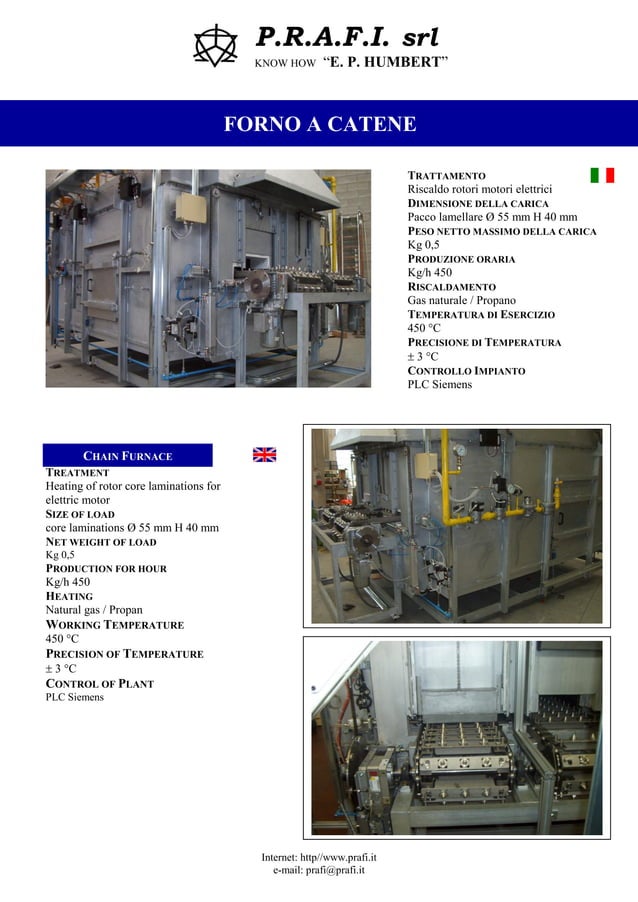 P.R.A.F.I. srl
KNOW HOW "E. P. HUMBERT"

FORNO A CATENE

TRATTAMENTO
Riscaldo rotori motori elettrici
DIMENSIONE DELLA CARICA
Pacco lamellare Ø 55 mm H 40 mm
PESO NETTO MASSIMO DELLA CARICA
Kg 0,5
PRODUZIONE ORARIA
Kg/h 450
RISCALDAMENTO
Gas naturale / Propano
TEMPERATURA DI ESERCIZIO
450 °C
PRECISIONE DI TEMPERATURA
± 3 °C
CONTROLLO IMPIANTO
PLC Siemens

CHAIN FURNACE
TREATMENT
Heating of rotor core laminations for elettric motor
SIZE OF LOAD
core laminations Ø 55 mm H 40 mm
NET WEIGHT OF LOAD
Kg 0,5
PRODUCTION FOR HOUR
Kg/h 450
HEATING
Natural gas / Propan
WORKING TEMPERATURE
450 °C
PRECISION OF TEMPERATURE
± 3 °C
CONTROL OF PLANT
PLC Siemens

Internet: http//www.prafi.it
e-mail: prafi@prafi.it